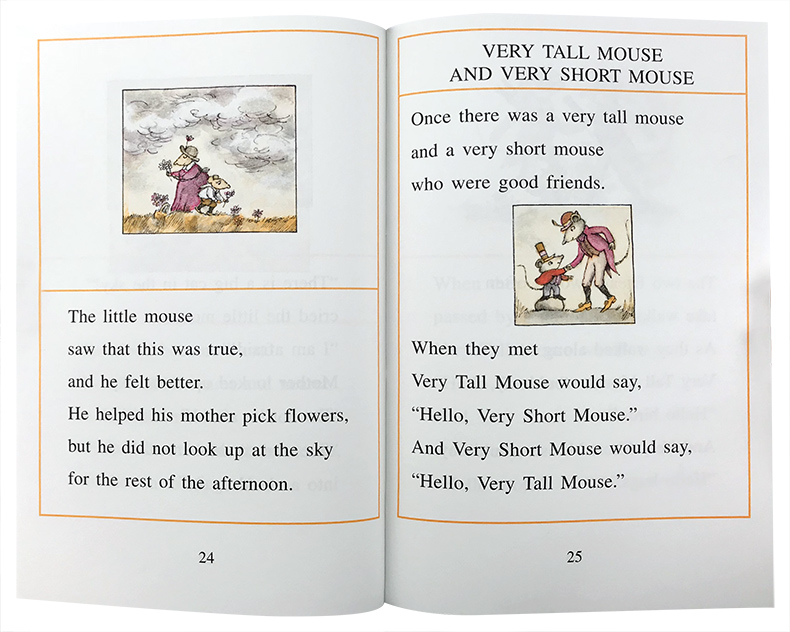 The little mouse saw that this was true, and he felt better. He helped his mother pick flowers, but he did not look up at the sky for the rest of the afternoon.

24

VERY TALL MOUSE
AND VERY SHORT MOUSE

Once there was a very tall mouse and a very short mouse who were good friends.

When they met Very Tall Mouse would say, "Hello, Very Short Mouse." And Very Short Mouse would say, "Hello, Very Tall Mouse."

25